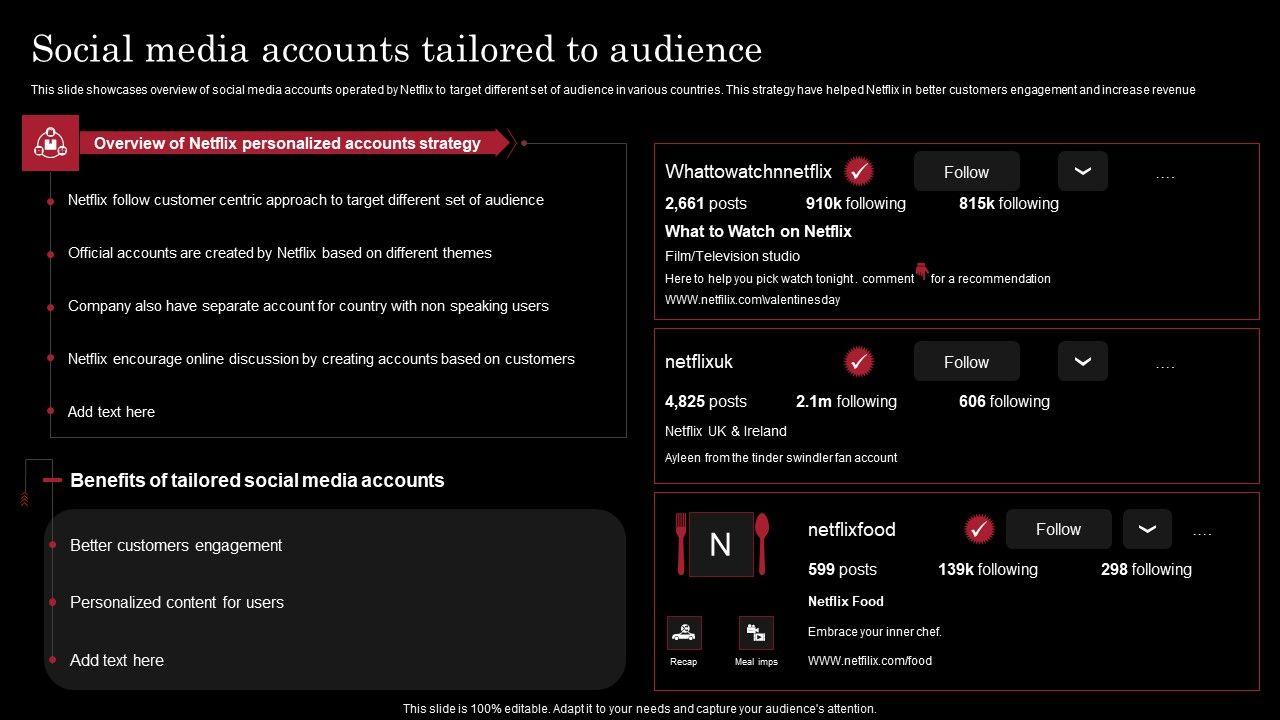 Social media accounts tailored to audience

This slide showcases overview of social media accounts operated by Netflix to target different set of audience in various countries. This strategy have helped Netflix in better customers engagement and increase revenue

Overview of Netflix personalized accounts strategy

Netflix follow customer centric approach to target different set of audience

Official accounts are created by Netflix based on different themes

Company also have separate account for country with non speaking users

Netflix encourage online discussion by creating accounts based on customers

Add text here

Benefits of tailored social media accounts

Better customers engagement

Personalized content for users

Add text here

Whattowatchnnetflix Follow ....

2,661 posts 910k following 815k following

What to Watch on Netflix

Film/Television studio

Here to help you pick watch tonight . comment for a recommendation

WWW.netflix.com\valentinesday

netflixuk Follow ....

4,825 posts 2.1m following 606 following

Netflix UK & Ireland

Ayleen from the tinder swindler fan account

N

netflixfood Follow ....

599 posts 139k following 298 following

Netflix Food

Embrace your inner chef.

WWW.netflix.com/food

Recap Meal imps

This slide is 100% editable. Adapt it to your needs and capture your audience's attention.